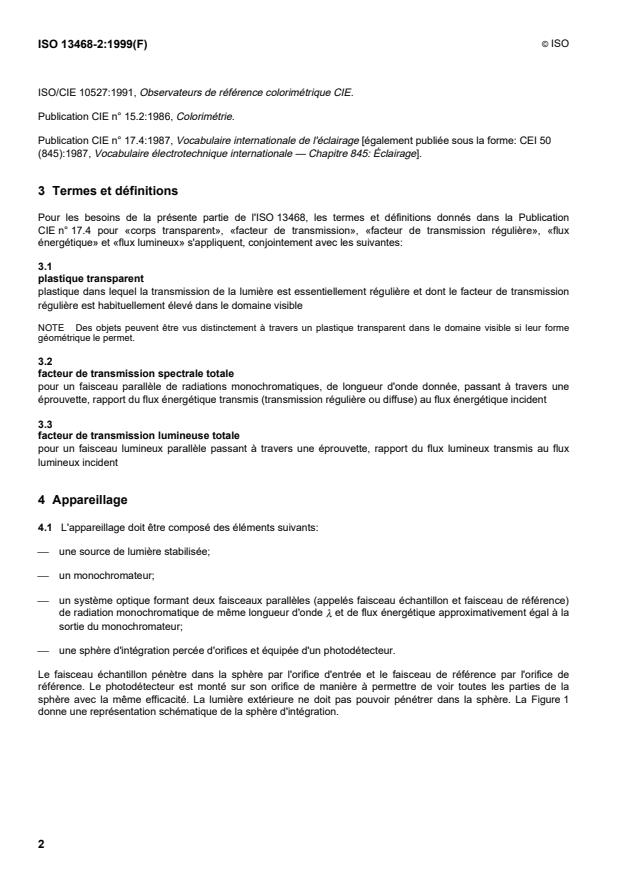 ISO 13468-2:1999(F)

© ISO

ISO/CIE 10527:1991, Observateurs de référence colorimétrique CIE.

Publication CIE n° 15.2:1986, Colorimétrie.

Publication CIE n° 17.4:1987, Vocabulaire internationale de l'éclairage [également publiée sous la forme: CEI 50 (845):1987, Vocabulaire électrotechnique internationale — Chapitre 845: Éclairage].

3 Termes et définitions

Pour les besoins de la présente partie de l'ISO 13468, les termes et définitions donnés dans la Publication CIE n° 17.4 pour «corps transparent», «facteur de transmission», «facteur de transmission régulière», «flux énergétique» et «flux lumineux» s'appliquent, conjointement avec les suivantes:

3.1
plastique transparent
plastique dans lequel la transmission de la lumière est essentiellement régulière et dont le facteur de transmission régulière est habituellement élevé dans le domaine visible

NOTE Des objets peuvent être vus distinctement à travers un plastique transparent dans le domaine visible si leur forme géométrique le permet.

3.2
facteur de transmission spectrale totale
pour un faisceau parallèle de radiations monochromatiques, de longueur d'onde donnée, passant à travers une éprouvette, rapport du flux énergétique transmis (transmission régulière ou diffuse) au flux énergétique incident

3.3
facteur de transmission lumineuse totale
pour un faisceau lumineux parallèle passant à travers une éprouvette, rapport du flux lumineux transmis au flux lumineux incident

4 Appareillage

4.1 L'appareillage doit être composé des éléments suivants:

— une source de lumière stabilisée;

— un monochromateur;

— un système optique formant deux faisceaux parallèles (appelés faisceau échantillon et faisceau de référence) de radiation monochromatique de même longueur d'onde $\lambda$ et de flux énergétique approximativement égal à la sortie du monochromateur;

— une sphère d'intégration percée d'orifices et équipée d'un photodétecteur.

Le faisceau échantillon pénètre dans la sphère par l'orifice d'entrée et le faisceau de référence par l'orifice de référence. Le photodétecteur est monté sur son orifice de manière à permettre de voir toutes les parties de la sphère avec la même efficacité. La lumière extérieure ne doit pas pouvoir pénétrer dans la sphère. La Figure 1 donne une représentation schématique de la sphère d'intégration.

2